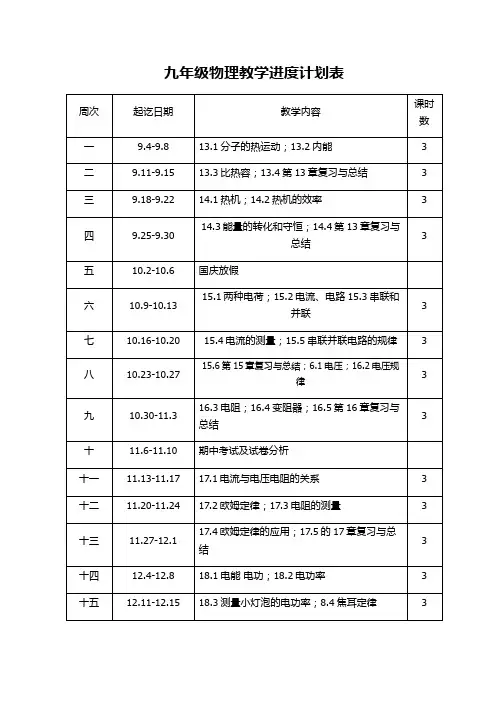 九年级物理教学进度计划表

| 周次 | 起讫日期 | 教学内容 | 课时数 |
|---|---|---|---|
| 一 | 9.4-9.8 | 13.1 分子的热运动；13.2 内能 | 3 |
| 二 | 9.11-9.15 | 13.3 比热容；13.4 第 13 章复习与总结 | 3 |
| 三 | 9.18-9.22 | 14.1 热机；14.2 热机的效率 | 3 |
| 四 | 9.25-9.30 | 14.3 能量的转化和守恒；14.4 第 13 章复习与总结 | 3 |
| 五 | 10.2-10.6 | 国庆放假 | |
| 六 | 10.9-10.13 | 15.1 两种电荷；15.2 电流、电路 15.3 串联和并联 | 3 |
| 七 | 10.16-10.20 | 15.4 电流的测量；15.5 串联并联电路的规律 | 3 |
| 八 | 10.23-10.27 | 15.6 第 15 章复习与总结；6.1 电压；16.2 电压规律 | 3 |
| 九 | 10.30-11.3 | 16.3 电阻；16.4 变阻器；16.5 第 16 章复习与总结 | 3 |
| 十 | 11.6-11.10 | 期中考试及试卷分析 | |
| 十一 | 11.13-11.17 | 17.1 电流与电压电阻的关系 | 3 |
| 十二 | 11.20-11.24 | 17.2 欧姆定律；17.3 电阻的测量 | 3 |
| 十三 | 11.27-12.1 | 17.4 欧姆定律的应用；17.5 的 17 章复习与总结 | 3 |
| 十四 | 12.4-12.8 | 18.1 电能 电功；18.2 电功率 | 3 |
| 十五 | 12.11-12.15 | 18.3 测量小灯泡的电功率；8.4 焦耳定律 | 3 |